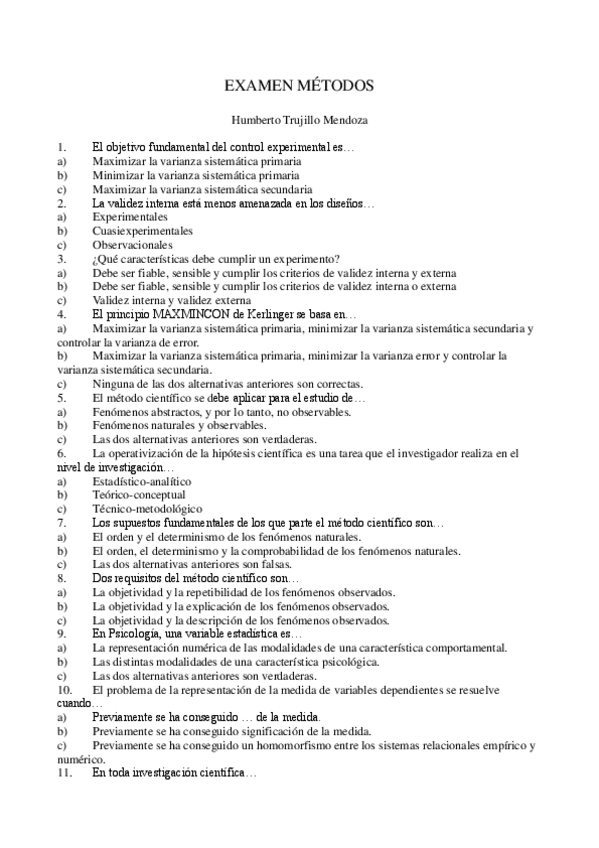 EXAMEN MÉTODOS

Humberto Trujillo Mendoza

1. El objetivo fundamental del control experimental es…
a) Maximizar la varianza sistemática primaria
b) Minimizar la varianza sistemática primaria
c) Maximizar la varianza sistemática secundaria
2. La validez interna está menos amenazada en los diseños…
a) Experimentales
b) Cuasiexperimentales
c) Observacionales
3. ¿Qué características debe cumplir un experimento?
a) Debe ser fiable, sensible y cumplir los criterios de validez interna y externa
b) Debe ser fiable, sensible y cumplir los criterios de validez interna o externa
c) Validez interna y validez externa
4. El principio MAXMINCON de Kerlinger se basa en…
a) Maximizar la varianza sistemática primaria, minimizar la varianza sistemática secundaria y controlar la varianza de error.
b) Maximizar la varianza sistemática primaria, minimizar la varianza error y controlar la varianza sistemática secundaria.
c) Ninguna de las dos alternativas anteriores son correctas.
5. El método científico se debe aplicar para el estudio de…
a) Fenómenos abstractos, y por lo tanto, no observables.
b) Fenómenos naturales y observables.
c) Las dos alternativas anteriores son verdaderas.
6. La operativización de la hipótesis científica es una tarea que el investigador realiza en el nivel de investigación…
a) Estadístico-analítico
b) Teórico-conceptual
c) Técnico-metodológico
7. Los supuestos fundamentales de los que parte el método científico son…
a) El orden y el determinismo de los fenómenos naturales.
b) El orden, el determinismo y la comprobabilidad de los fenómenos naturales.
c) Las dos alternativas anteriores son falsas.
8. Dos requisitos del método científico son…
a) La objetividad y la repetibilidad de los fenómenos observados.
b) La objetividad y la explicación de los fenómenos observados.
c) La objetividad y la descripción de los fenómenos observados.
9. En Psicología, una variable estadística es…
a) La representación numérica de las modalidades de una característica comportamental.
b) Las distintas modalidades de una característica psicológica.
c) Las dos alternativas anteriores son verdaderas.
10. El problema de la representación de la medida de variables dependientes se resuelve cuando…
a) Previamente se ha conseguido … de la medida.
b) Previamente se ha conseguido significación de la medida.
c) Previamente se ha conseguido un homomorfismo entre los sistemas relacionales empírico y numérico.
11. En toda investigación científica…